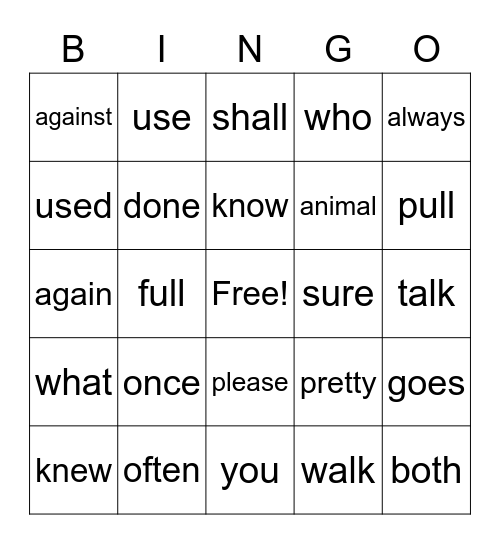 | B | I | N | G | O |
|---|---|---|---|---|
| against | use | shall | who | always |
| used | done | know | animal | pull |
| again | full | Free! | sure | talk |
| what | once | please | pretty | goes |
| knew | often | you | walk | both |